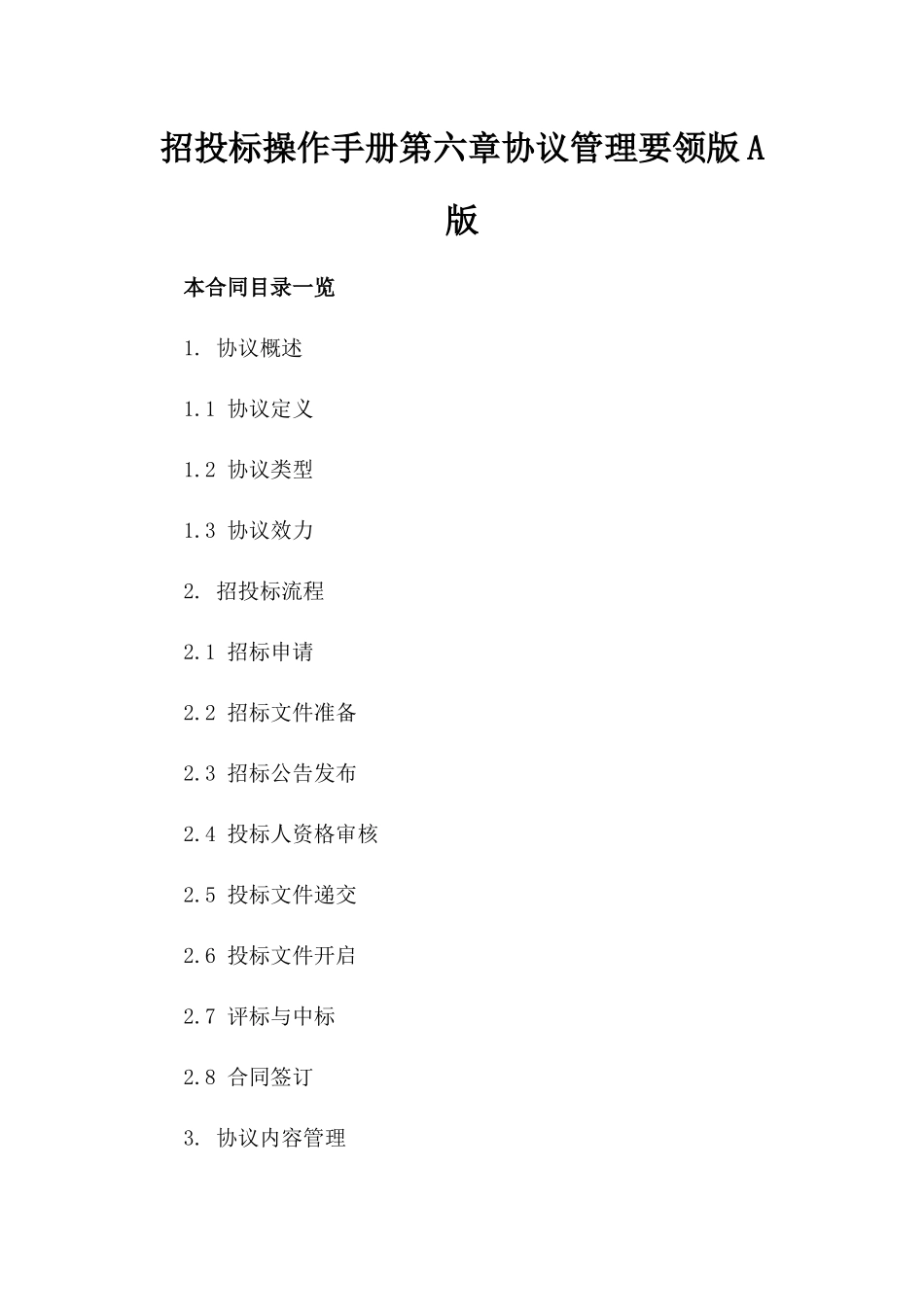 招投标操作手册第六章协议管理要领版A版

本合同目录一览

1. 协议概述

1.1 协议定义

1.2 协议类型

1.3 协议效力

2. 招投标流程

2.1 招标申请

2.2 招标文件准备

2.3 招标公告发布

2.4 投标人资格审核

2.5 投标文件递交

2.6 投标文件开启

2.7 评标与中标

2.8 合同签订

3. 协议内容管理